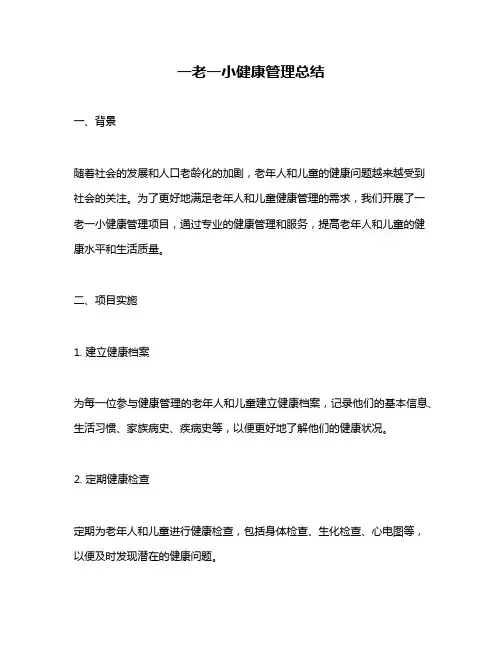 一老一小健康管理总结

一、背景

随着社会的发展和人口老龄化的加剧，老年人和儿童的健康问题越来越受到社会的关注。为了更好地满足老年人和儿童健康管理的需求，我们开展了一老一小健康管理项目，通过专业的健康管理和服务，提高老年人和儿童的健康水平和生活质量。

二、项目实施

1. 建立健康档案

为每一位参与健康管理的老年人和儿童建立健康档案，记录他们的基本信息、生活习惯、家族病史、疾病史等，以便更好地了解他们的健康状况。

2. 定期健康检查

定期为老年人和儿童进行健康检查，包括身体检查、生化检查、心电图等，以便及时发现潜在的健康问题。